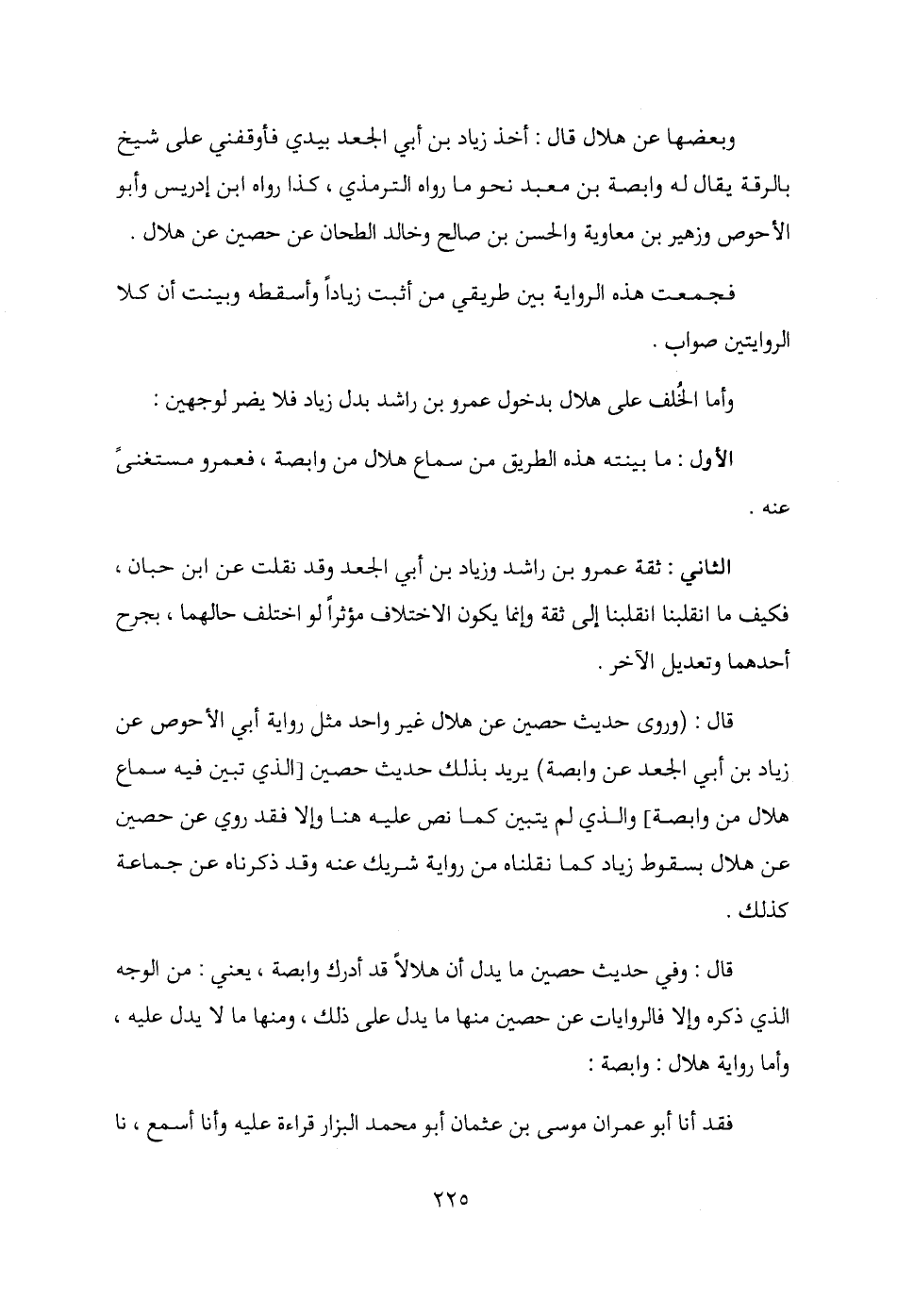 وبعضها عن هلال قال : أخذ زياد بن أبي الجعد بيدي فأوقفني على شيخ بالرقة يقال له وابصة بن معبد نحو ما رواه الترمذي ، كذا رواه ابن إدريس وأبو الأحوص وزهير بن معاوية والحسن بن صالح وخالد الطحان عن حصين عن هلال .

فجمعت هذه الرواية بين طريقي من أثبت زياداً وأسقطه وبينت أن كلا الروايتين صواب .

وأما الخُلف على هلال بدخول عمرو بن راشد بدل زياد فلا يضر لوجهين :

الأول : ما بينته هذه الطريق من سماع هلال من وابصة ، فعمرو مستغنىً عنه .

الثاني : ثقة عمرو بن راشد وزياد بن أبي الجعد وقد نقلت عن ابن حبان ، فكيف ما انقلبنا انقلبنا إلى ثقة وإنما يكون الاختلاف مؤثراً لو اختلف حالهما ، بجرح أحدهما وتعديل الآخر .

قال : (وروى حديث حصين عن هلال غير واحد مثل رواية أبي الأحوص عن زياد بن أبي الجعد عن وابصة) يريد بذلك حديث حصين [الذي تبين فيه سماع هلال من وابصة] والذي لم يتبين كما نص عليه هنا وإلا فقد روي عن حصين عن هلال بسقوط زياد كما نقلناه من رواية شريك عنه وقد ذكرناه عن جماعة كذلك .

قال : وفي حديث حصين ما يدل أن هلالاً قد أدرك وابصة ، يعني : من الوجه الذي ذكره وإلا فالروايات عن حصين منها ما يدل على ذلك ، ومنها ما لا يدل عليه ، وأما رواية هلال : وابصة :

فقد أنا أبو عمران موسى بن عثمان أبو محمد البزار قراءة عليه وأنا أسمع ، نا

٢٢٥